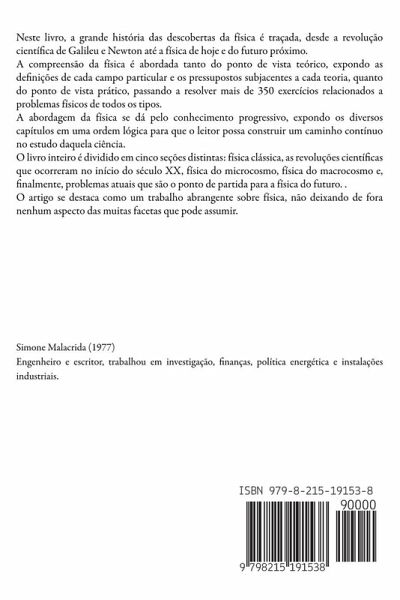 Neste livro, a grande história das descobertas da física é traçada, desde a revolução científica de Galileu e Newton até a física de hoje e do futuro próximo.
A compreensão da física é abordada tanto do ponto de vista teórico, expondo as definições de cada campo particular e os pressupostos subjacentes a cada teoria, quanto do ponto de vista prático, passando a resolver mais de 350 exercícios relacionados a problemas físicos de todos os tipos.
A abordagem da física se dá pelo conhecimento progressivo, expondo os diversos capítulos em uma ordem lógica para que o leitor possa construir um caminho contínuo no estudo daquela ciência.
O livro inteiro é dividido em cinco seções distintas: física clássica, as revoluções científicas que ocorreram no início do século XX, física do microcosmo, física do macrocosmo e, finalmente, problemas atuais que são o ponto de partida para a física do futuro. .
O artigo se destaca como um trabalho abrangente sobre física, não deixando de fora nenhum aspecto das muitas facetas que pode assumir.

Simone Malacrida (1977)
Engenheiro e escritor, trabalhou em investigação, finanças, política energética e instalações industriais.

ISBN 979-8-215-19153-8
90000
9 798215 191538